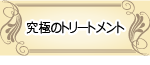 究極のトリートメント